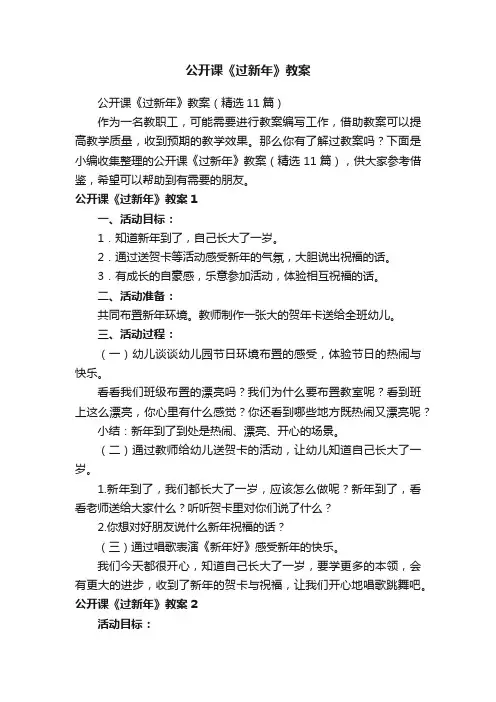 公开课《过新年》教案

公开课《过新年》教案（精选 11 篇）

作为一名教职工，可能需要进行教案编写工作，借助教案可以提高教学质量，收到预期的教学效果。那么你有了解过教案吗？下面是小编收集整理的公开课《过新年》教案（精选 11 篇），供大家参考借鉴，希望可以帮助到有需要的朋友。

公开课《过新年》教案 1

一、活动目标：

1．知道新年到了，自己长大了一岁。

2．通过送贺卡等活动感受新年的气氛，大胆说出祝福的话。

3．有成长的自豪感，乐意参加活动，体验相互祝福的话。

二、活动准备：

共同布置新年环境。教师制作一张大的贺年卡送给全班幼儿。

三、活动过程：

（一）幼儿谈谈幼儿园节日环境布置的感受，体验节日的热闹与快乐。

看看我们班级布置的漂亮吗？我们为什么要布置教室呢？看到班上这么漂亮，你心里有什么感觉？你还看到哪些地方既热闹又漂亮呢？

小结：新年到了到处是热闹、漂亮、开心的场景。

（二）通过教师给幼儿送贺卡的活动，让幼儿知道自己长大了一岁。

1.新年到了，我们都长大了一岁，应该怎么做呢？新年到了，看看老师送给大家什么？听听贺卡里对你们说了什么？

2.你想对好朋友说什么新年祝福的话？

（三）通过唱歌表演《新年好》感受新年的快乐。

我们今天都很开心，知道自己长大了一岁，要学更多的本领，会有更大的进步，收到了新年的贺卡与祝福，让我们开心地唱歌跳舞吧。

公开课《过新年》教案 2

活动目标：